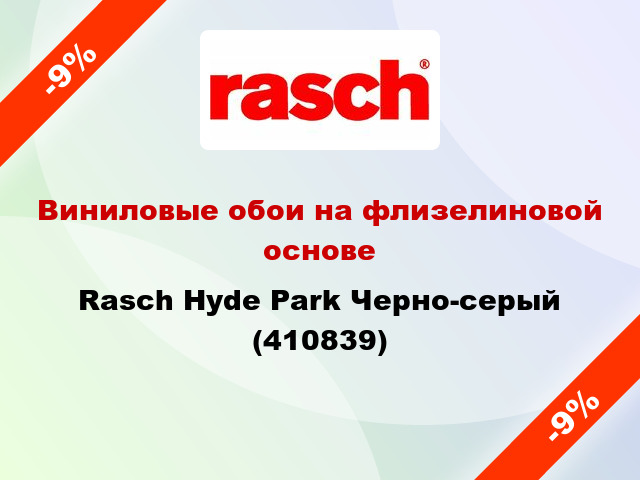 -9%

rasch®

Виниловые обои на флизелиновой основе

Rasch Hyde Park Черно-серый (410839)

-9%